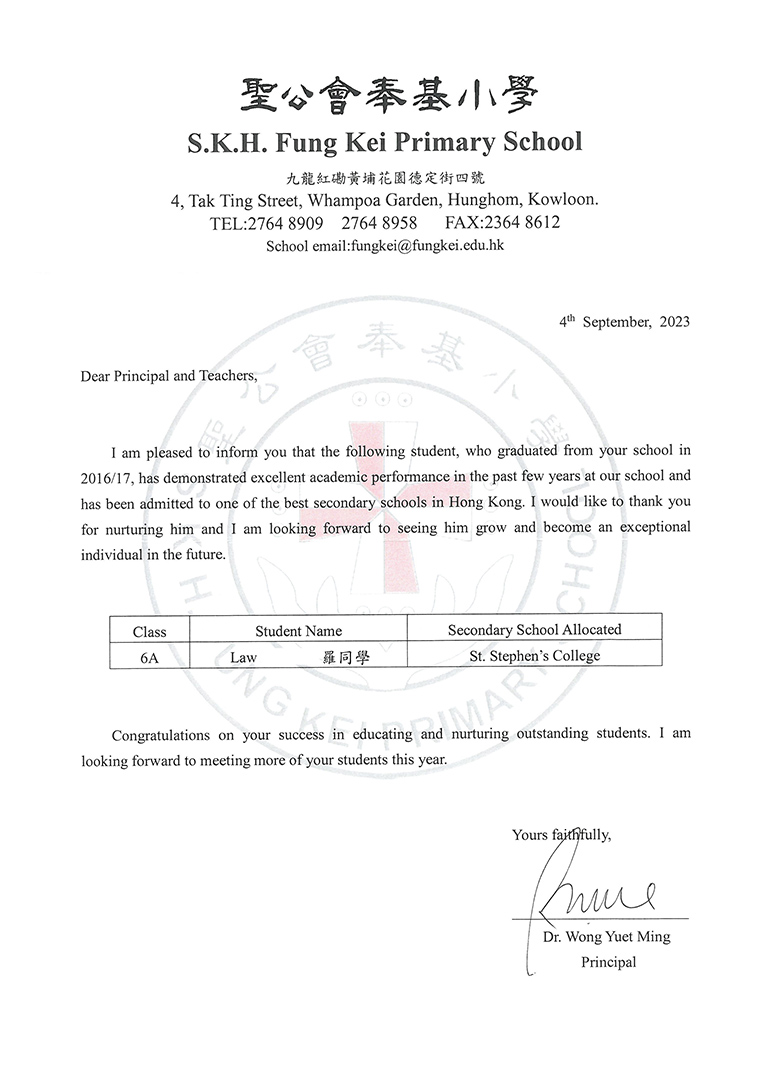 聖公會奉基小學
S.K.H. Fung Kei Primary School
九龍紅磡黃埔花園德定街四號
4, Tak Ting Street, Whampoa Garden, Hunghom, Kowloon.
TEL:2764 8909 2764 8958 FAX:2364 8612
School email:fungkei@fungkei.edu.hk

4$^{th}$ September, 2023

Dear Principal and Teachers,

I am pleased to inform you that the following student, who graduated from your school in 2016/17, has demonstrated excellent academic performance in the past few years at our school and has been admitted to one of the best secondary schools in Hong Kong. I would like to thank you for nurturing him and I am looking forward to seeing him grow and become an exceptional individual in the future.

| Class | Student Name | Secondary School Allocated |
|---|---|---|
| 6A | Law 羅同學 | St. Stephen's College |

Congratulations on your success in educating and nurturing outstanding students. I am looking forward to meeting more of your students this year.

Yours faithfully,

Dr. Wong Yuet Ming
Principal